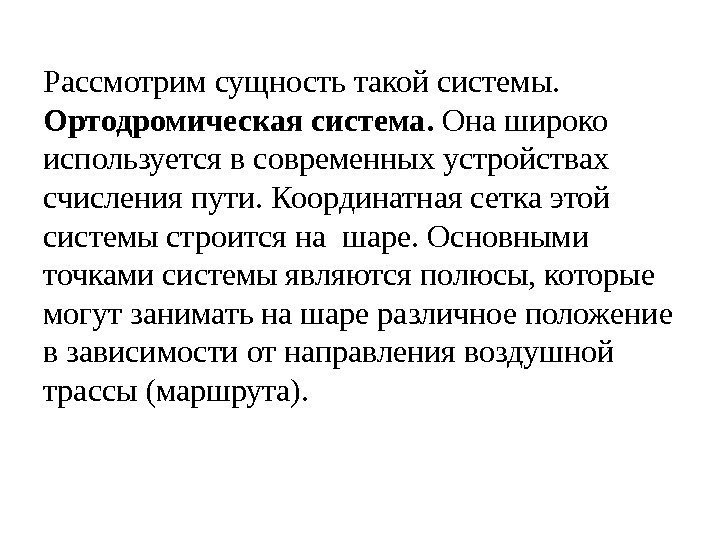 Рассмотрим сущность такой системы. Ортодромическая система. Она широко используется в современных устройствах счисления пути. Координатная сетка этой системы строится на шаре. Основными точками системы являются полюсы, которые могут занимать на шаре различное положение в зависимости от направления воздушной трассы (маршрута).